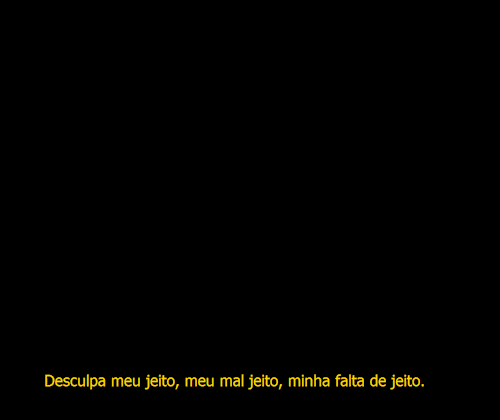 Desculpa meu jeito, meu mal jeito, minha falta de jeito.